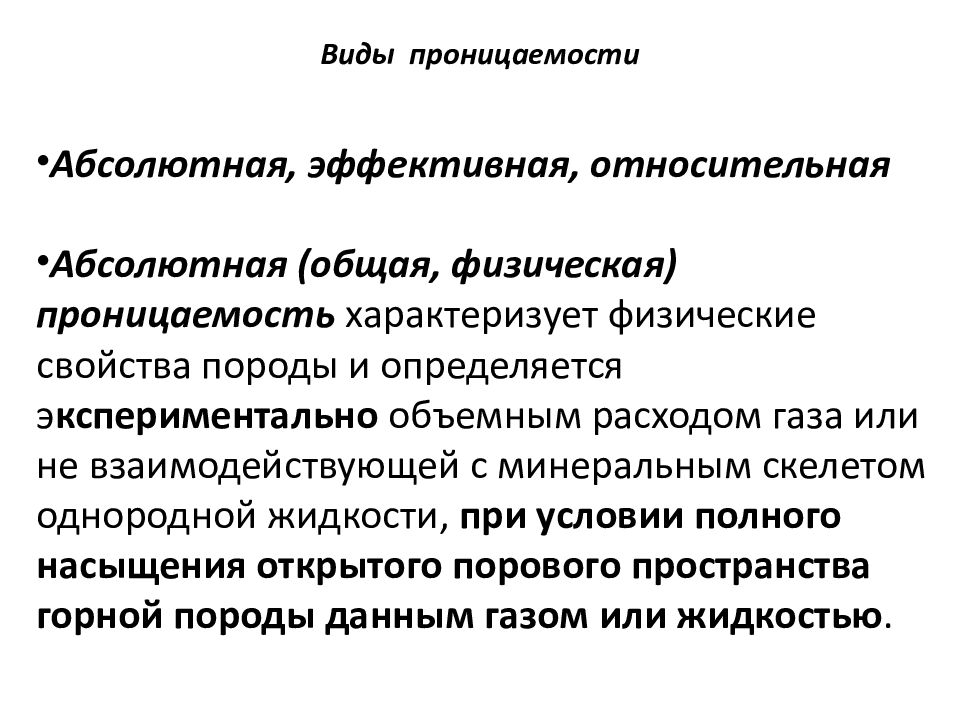 Виды проницаемости

•Абсолютная, эффективная, относительная

•Абсолютная (общая, физическая) проницаемость характеризует физические свойства породы и определяется экспериментально объемным расходом газа или не взаимодействующей с минеральным скелетом однородной жидкости, при условии полного насыщения открытого порового пространства горной породы данным газом или жидкостью.